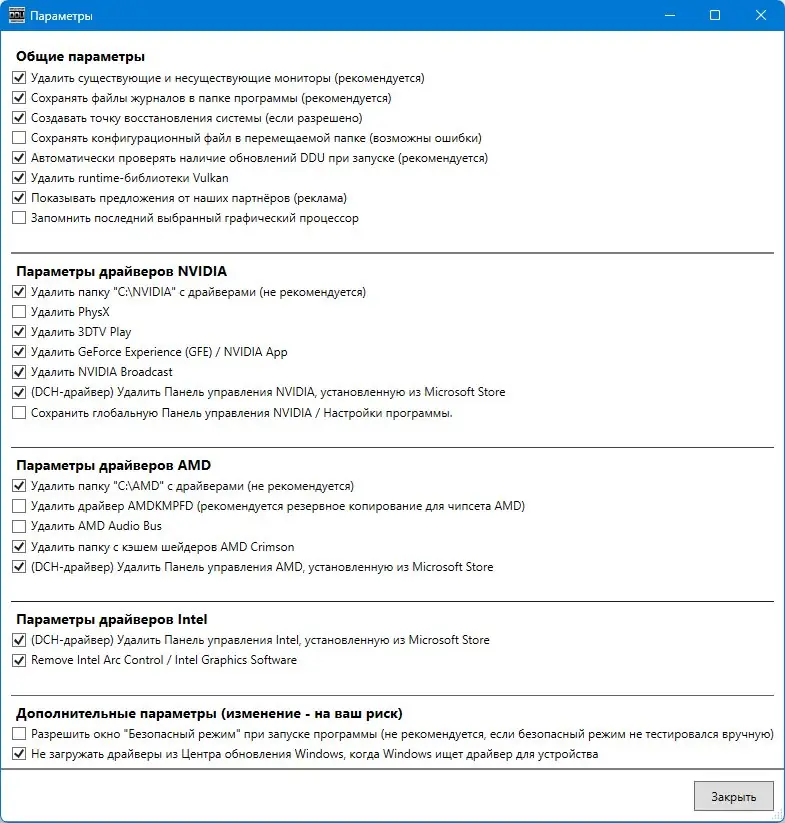 DDU Параметры

Общие параметры
Удалить существующие и несуществующие мониторы (рекомендуется)
Сохранять файлы журналов в папке программы (рекомендуется)
Создавать точку восстановления системы (если разрешено)
Сохранять конфигурационный файл в перемещаемой папке (возможны ошибки)
Автоматически проверять наличие обновлений DDU при запуске (рекомендуется)
Удалить runtime-библиотеки Vulkan
Показывать предложения от наших партнёров (реклама)
Запомнить последний выбранный графический процессор

Параметры драйверов NVIDIA
Удалить папку "C:\NVIDIA" с драйверами (не рекомендуется)
Удалить PhysX
Удалить 3DTV Play
Удалить GeForce Experience (GFE) / NVIDIA App
Удалить NVIDIA Broadcast
(DCH-драйвер) Удалить Панель управления NVIDIA, установленную из Microsoft Store
Сохранить глобальную Панель управления NVIDIA / Настройки программы.

Параметры драйверов AMD
Удалить папку "C:\AMD" с драйверами (не рекомендуется)
Удалить драйвер AMDKMPFD (рекомендуется резервное копирование для чипсета AMD)
Удалить AMD Audio Bus
Удалить папку с кэшем шейдеров AMD Crimson
(DCH-драйвер) Удалить Панель управления AMD, установленную из Microsoft Store

Параметры драйверов Intel
(DCH-драйвер) Удалить Панель управления Intel, установленную из Microsoft Store
Remove Intel Arc Control / Intel Graphics Software

Дополнительные параметры (изменение - на ваш риск)
Разрешить окно "Безопасный режим" при запуске программы (не рекомендуется, если безопасный режим не тестировался вручную)
Не загружать драйверы из Центра обновления Windows, когда Windows ищет драйвер для устройства

Закрыть